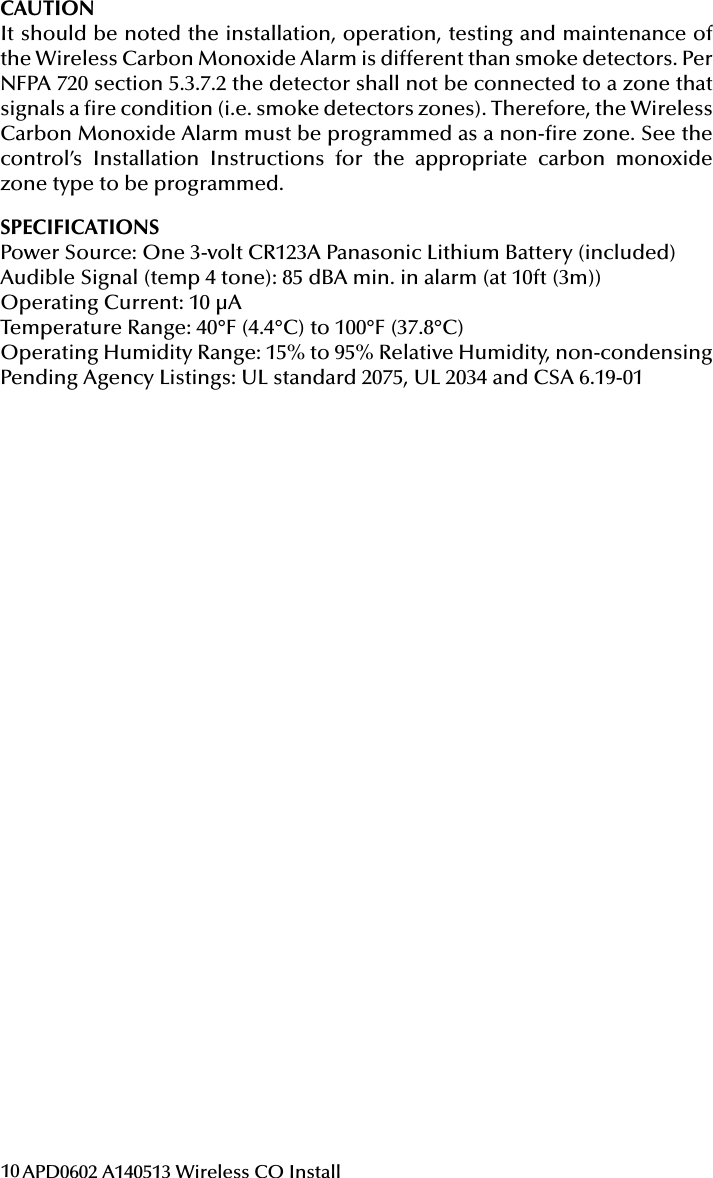 CAUTION
It should be noted the installation, operation, testing and maintenance of the Wireless Carbon Monoxide Alarm is different than smoke detectors. Per NFPA 720 section 5.3.7.2 the detector shall not be connected to a zone that signals a fire condition (i.e. smoke detectors zones). Therefore, the Wireless Carbon Monoxide Alarm must be programmed as a non-fire zone. See the control's Installation Instructions for the appropriate carbon monoxide zone type to be programmed.

SPECIFICATIONS
Power Source: One 3-volt CR123A Panasonic Lithium Battery (included)
Audible Signal (temp 4 tone): 85 dBA min. in alarm (at 10ft (3m))
Operating Current: 10 μA
Temperature Range: 40°F (4.4°C) to 100°F (37.8°C)
Operating Humidity Range: 15% to 95% Relative Humidity, non-condensing
Pending Agency Listings: UL standard 2075, UL 2034 and CSA 6.19-01

10 APD0602 A140513 Wireless CO Install